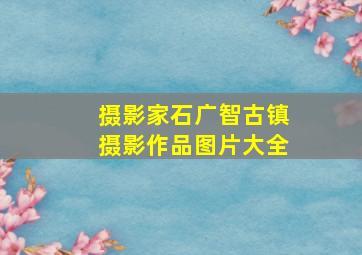 摄影家石广智古镇
摄影作品图片大全